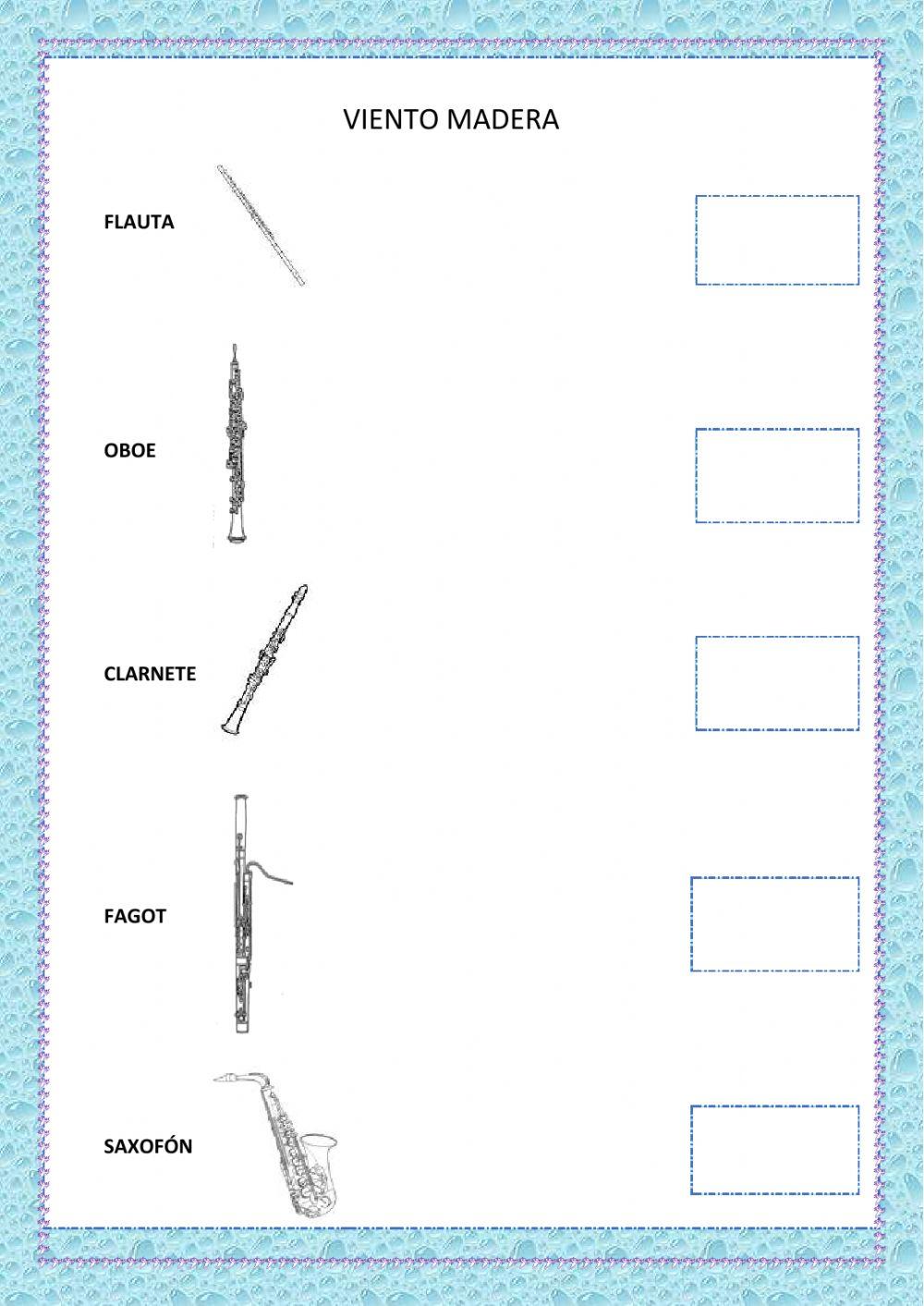 VIENTO MADERA

FLAUTA

OBOE

CLARNETE

FAGOT

SAXOFÓN